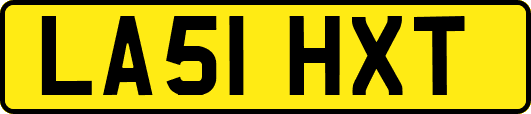 LA51 HXT